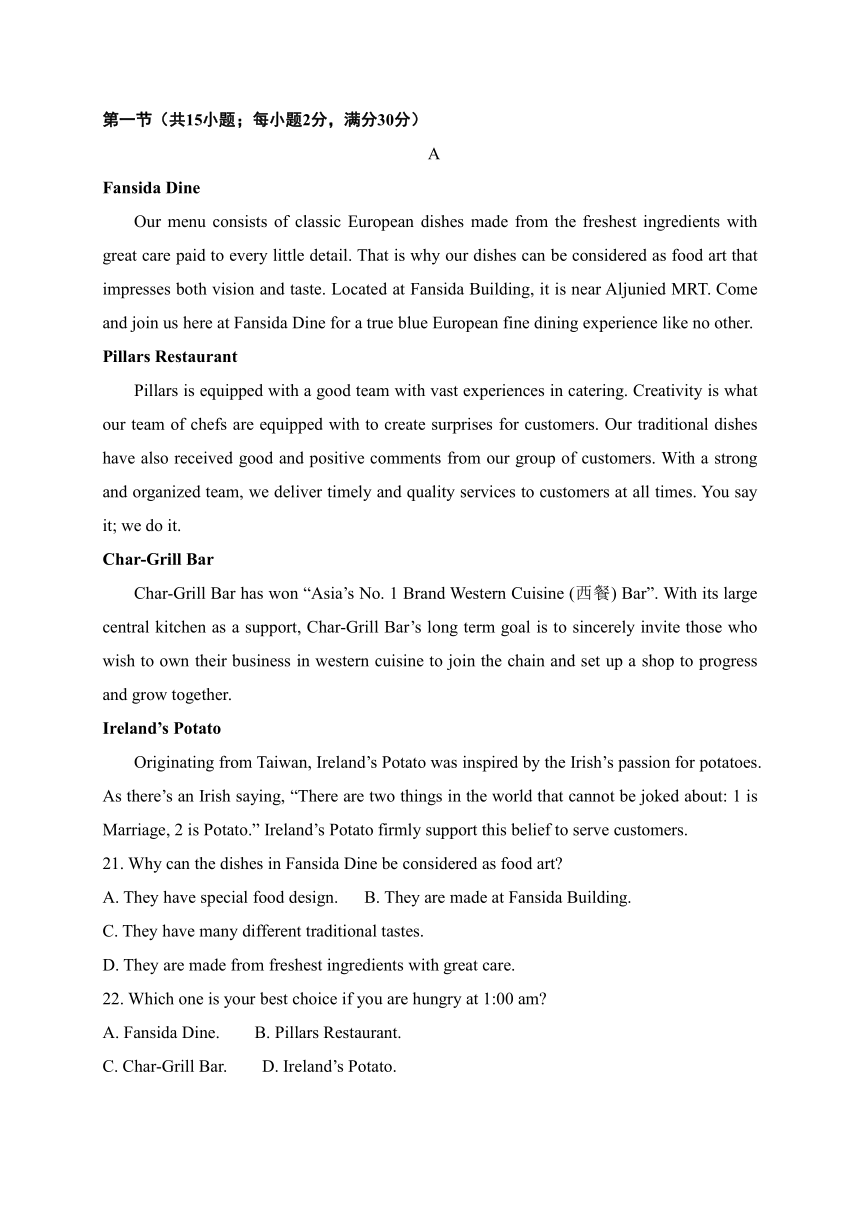 第一节（共15小题；每小题2分，满分30分）

A

Fansida Dine

Our menu consists of classic European dishes made from the freshest ingredients with great care paid to every little detail. That is why our dishes can be considered as food art that impresses both vision and taste. Located at Fansida Building, it is near Aljunied MRT. Come and join us here at Fansida Dine for a true blue European fine dining experience like no other.

Pillars Restaurant

Pillars is equipped with a good team with vast experiences in catering. Creativity is what our team of chefs are equipped with to create surprises for customers. Our traditional dishes have also received good and positive comments from our group of customers. With a strong and organized team, we deliver timely and quality services to customers at all times. You say it; we do it.

Char-Grill Bar

Char-Grill Bar has won “Asia’s No. 1 Brand Western Cuisine (西餐) Bar”. With its large central kitchen as a support, Char-Grill Bar’s long term goal is to sincerely invite those who wish to own their business in western cuisine to join the chain and set up a shop to progress and grow together.

Ireland’s Potato

Originating from Taiwan, Ireland’s Potato was inspired by the Irish’s passion for potatoes. As there’s an Irish saying, “There are two things in the world that cannot be joked about: 1 is Marriage, 2 is Potato.” Ireland’s Potato firmly support this belief to serve customers.

21. Why can the dishes in Fansida Dine be considered as food art?

A. They have special food design.      B. They are made at Fansida Building.

C. They have many different traditional tastes.

D. They are made from freshest ingredients with great care.

22. Which one is your best choice if you are hungry at 1:00 am?

A. Fansida Dine.        B. Pillars Restaurant.

C. Char-Grill Bar.        D. Ireland’s Potato.